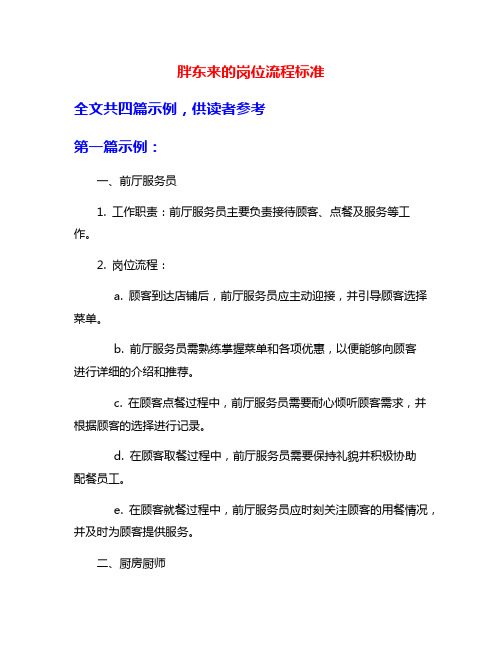 胖东来的岗位流程标准

全文共四篇示例，供读者参考

第一篇示例：

一、前厅服务员

1. 工作职责：前厅服务员主要负责接待顾客、点餐及服务等工作。

2. 岗位流程：

a. 顾客到达店铺后，前厅服务员应主动迎接，并引导顾客选择菜单。

b. 前厅服务员需熟练掌握菜单和各项优惠，以便能够向顾客进行详细的介绍和推荐。

c. 在顾客点餐过程中，前厅服务员需要耐心倾听顾客需求，并根据顾客的选择进行记录。

d. 在顾客取餐过程中，前厅服务员需要保持礼貌并积极协助配餐员工。

e. 在顾客就餐过程中，前厅服务员应时刻关注顾客的用餐情况，并及时为顾客提供服务。

二、厨房厨师